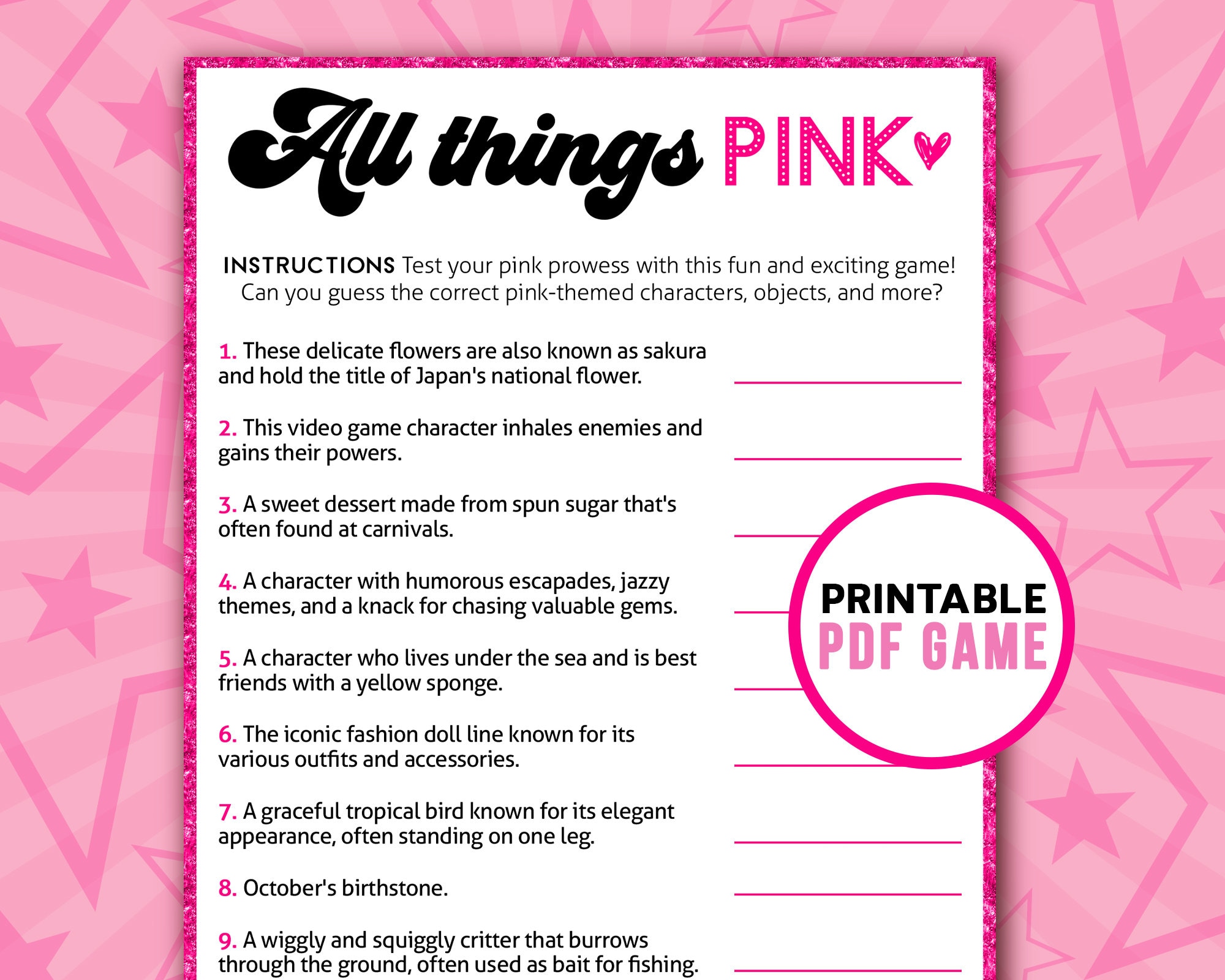 All things PINK

INSTRUCTIONS Test your pink prowess with this fun and exciting game! Can you guess the correct pink-themed characters, objects, and more?

1. These delicate flowers are also known as sakura and hold the title of Japan's national flower. ____

2. This video game character inhales enemies and gains their powers. ____

3. A sweet dessert made from spun sugar that's often found at carnivals. ____

4. A character with humorous escapades, jazzy themes, and a knack for chasing valuable gems. ____

5. A character who lives under the sea and is best friends with a yellow sponge. ____

6. The iconic fashion doll line known for its various outfits and accessories. ____

7. A graceful tropical bird known for its elegant appearance, often standing on one leg. ____

8. October's birthstone. ____

9. A wiggly and squiggly critter that burrows through the ground, often used as bait for fishing. ____

PRINTABLE
PDF GAME